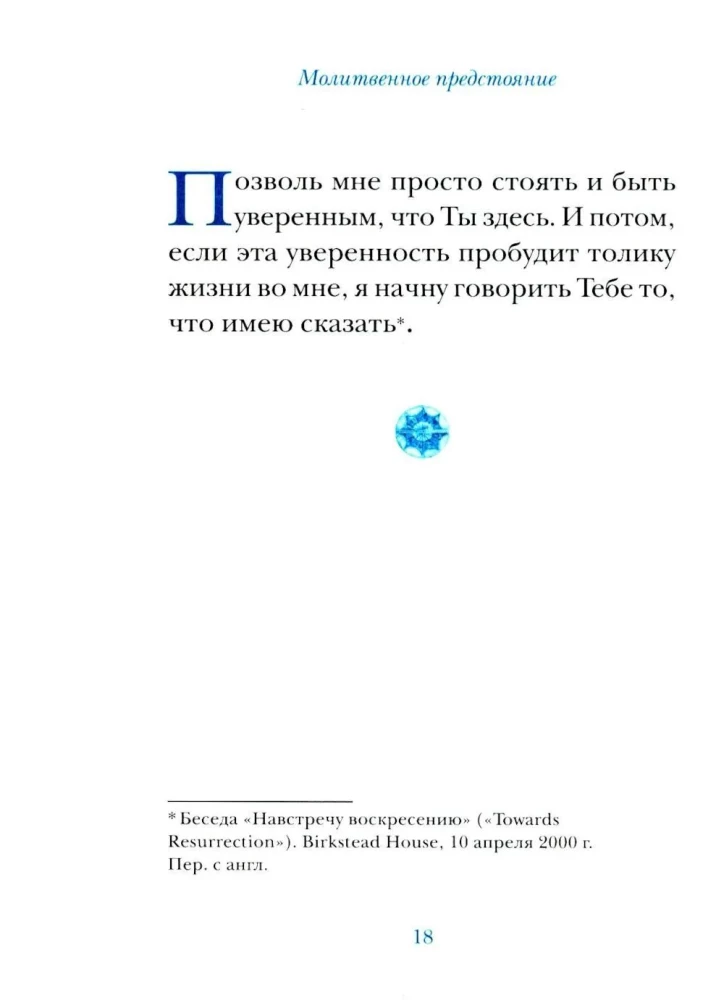 Молитвенное предстояние

Позволь мне просто стоять и быть уверенным, что Ты здесь. И потом, если эта уверенность пробудит толику жизни во мне, я начну говорить Тебе то, что имею сказать*.

* Беседа «Навстречу воскресению» («Towards Resurrection»). Birkstead House, 10 апреля 2000 г. Пер. с англ.

18